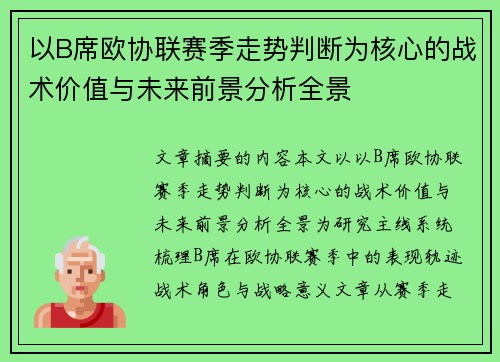 以B席欧协联赛季走势判断为核心的战术价值与未来前景分析全景

文章摘要的内容本文以以B席欧协联赛季走势判断为核心的战术价值与未来前景分析全景为研究主线系统梳理B席在欧协联赛季中的表现轨迹战术角色与战略意义文章从赛季走